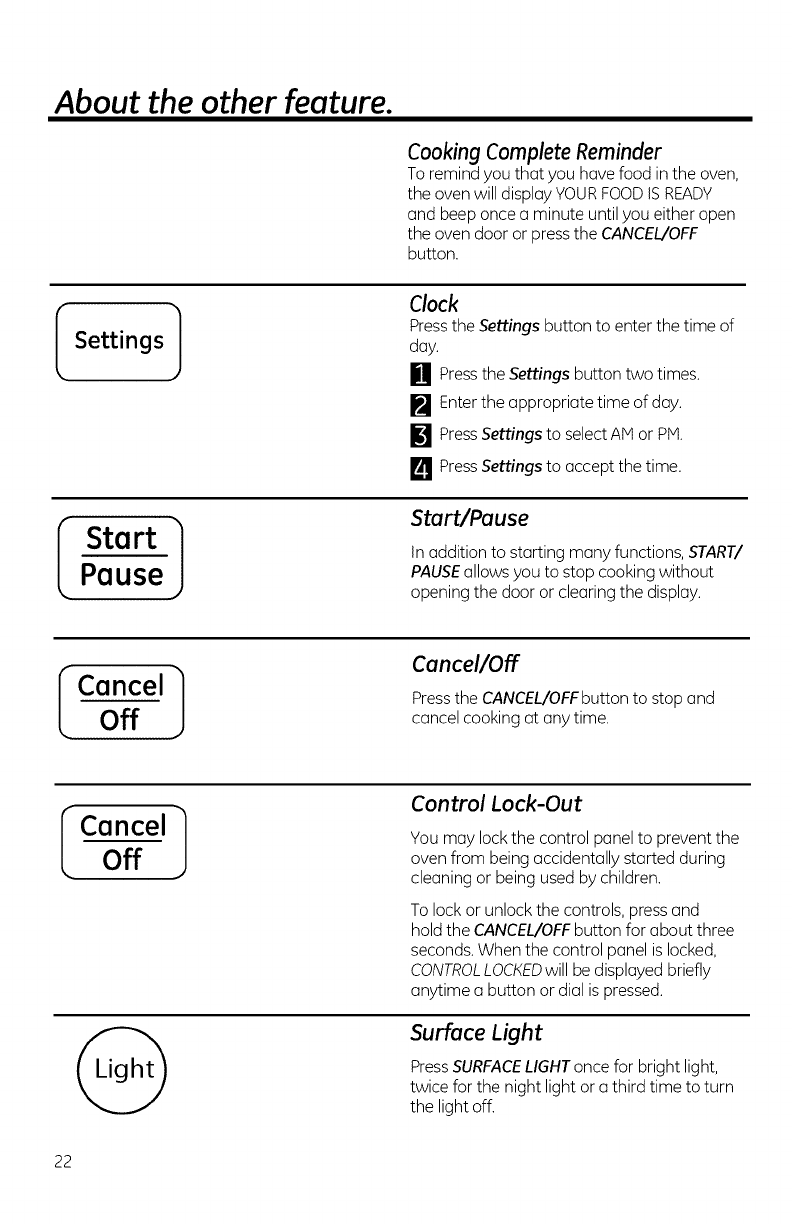 About the other feature.

Cooking Complete Reminder
To remind you that you have food in the oven, the oven will display YOUR FOOD IS READY and beep once a minute until you either open the oven door or press the CANCEL/OFF button.

Settings

Clock
Press the Settings button to enter the time of day.

1 Press the Settings button two times.

2 Enter the appropriate time of day.

3 Press Settings to select AM or PM.

4 Press Settings to accept the time.

Start
Pause

Start/Pause
In addition to starting many functions, START/PAUSE allows you to stop cooking without opening the door or clearing the display.

Cancel
Off

Cancel/Off
Press the CANCEL/OFF button to stop and cancel cooking at any time.

Cancel
Off

Control Lock-Out
You may lock the control panel to prevent the oven from being accidentally started during cleaning or being used by children.

To lock or unlock the controls, press and hold the CANCEL/OFF button for about three seconds. When the control panel is locked, CONTROL LOCKED will be displayed briefly anytime a button or dial is pressed.

Light

Surface Light
Press SURFACE LIGHT once for bright light, twice for the night light or a third time to turn the light off.

22